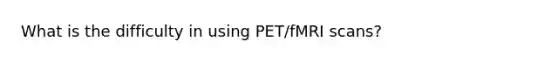 What is the difficulty in using PET/fMRI scans?